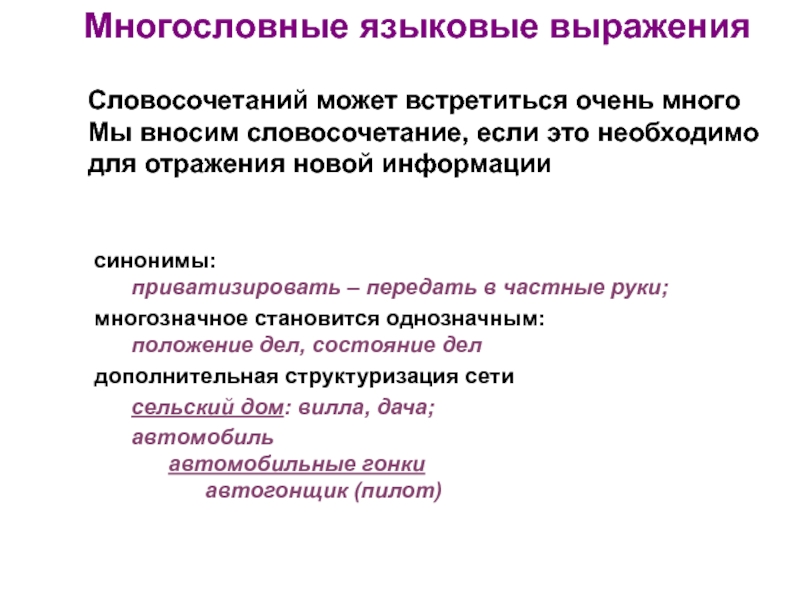 Многословные языковые выражения

Словосочетаний может встретиться очень много
Мы вносим словосочетание, если это необходимо для отражения новой информации

синонимы:
приватизировать – передать в частные руки;

многозначное становится однозначным:
положение дел, состояние дел

дополнительная структуризация сети

сельский дом: вилла, дача;

автомобиль
автомобильные гонки
автогонщик (пилот)